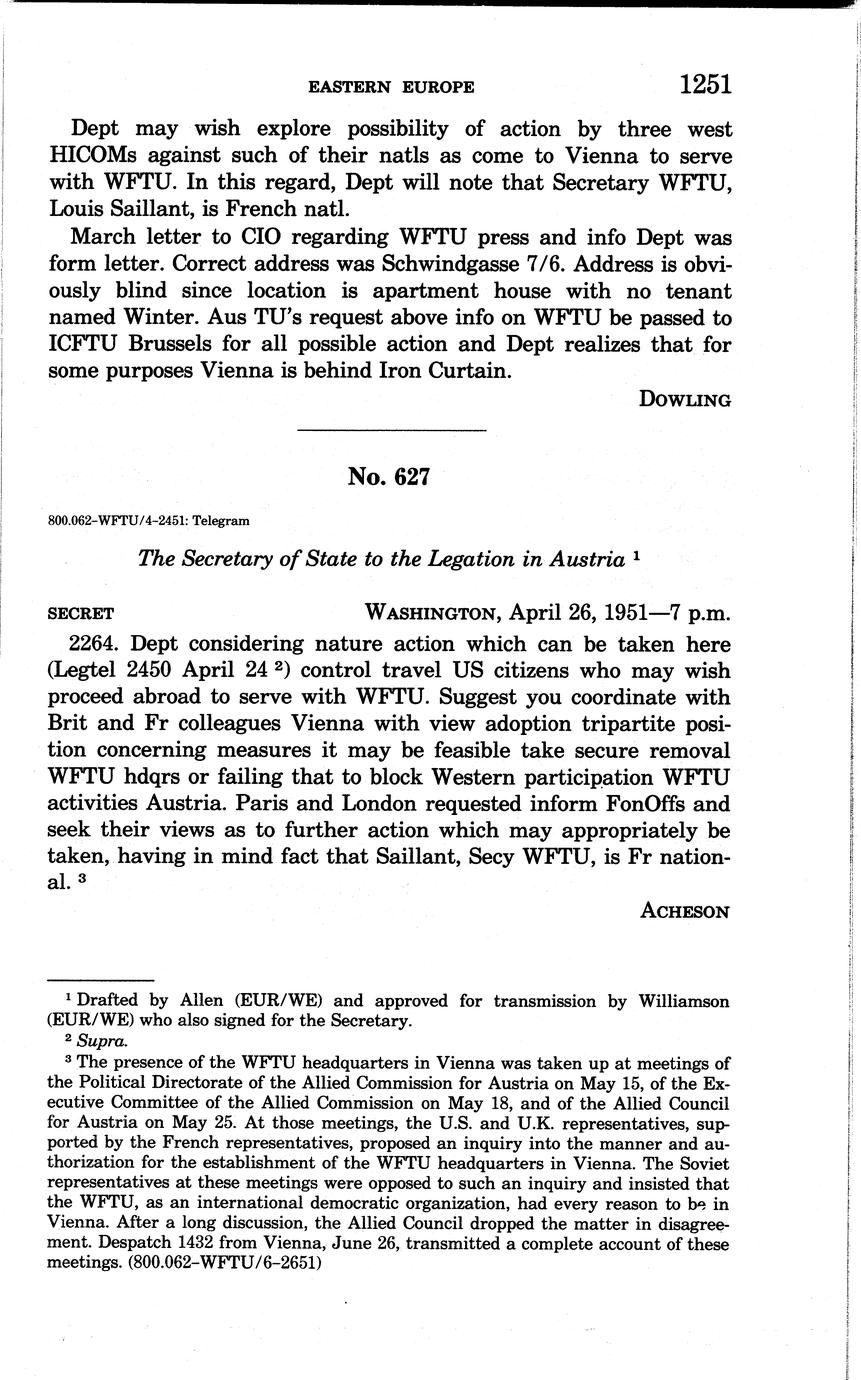 EASTERN EUROPE 1251

Dept may wish explore possibility of action by three west HICOMs against such of their natls as come to Vienna to serve with WFTU. In this regard, Dept will note that Secretary WFTU, Louis Saillant, is French natl.

March letter to CIO regarding WFTU press and info Dept was form letter. Correct address was Schwindgasse 7/6. Address is obviously blind since location is apartment house with no tenant named Winter. Aus TU's request above info on WFTU be passed to ICFTU Brussels for all possible action and Dept realizes that for some purposes Vienna is behind Iron Curtain.

DOWLING

No. 627

800.062-WFTU/4-2451: Telegram

The Secretary of State to the Legation in Austria $^1$

SECRET WASHINGTON, April 26, 1951—7 p.m.

2264. Dept considering nature action which can be taken here (Legtel 2450 April 24 $^2$) control travel US citizens who may wish proceed abroad to serve with WFTU. Suggest you coordinate with Brit and Fr colleagues Vienna with view adoption tripartite position concerning measures it may be feasible take secure removal WFTU hdqrs or failing that to block Western participation WFTU activities Austria. Paris and London requested inform FonOffs and seek their views as to further action which may appropriately be taken, having in mind fact that Saillant, Secy WFTU, is Fr national. $^3$

ACHESON

$^1$ Drafted by Allen (EUR/WE) and approved for transmission by Williamson (EUR/WE) who also signed for the Secretary.

$^2$ Supra.

$^3$ The presence of the WFTU headquarters in Vienna was taken up at meetings of the Political Directorate of the Allied Commission for Austria on May 15, of the Executive Committee of the Allied Commission on May 18, and of the Allied Council for Austria on May 25. At those meetings, the U.S. and U.K. representatives, supported by the French representatives, proposed an inquiry into the manner and authorization for the establishment of the WFTU headquarters in Vienna. The Soviet representatives at these meetings were opposed to such an inquiry and insisted that the WFTU, as an international democratic organization, had every reason to be in Vienna. After a long discussion, the Allied Council dropped the matter in disagreement. Despatch 1432 from Vienna, June 26, transmitted a complete account of these meetings. (800.062-WFTU/6-2651)